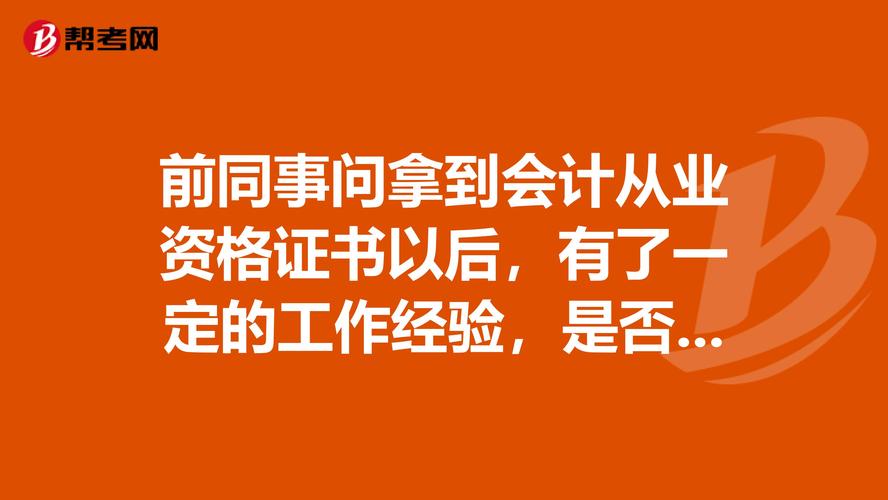 帮考网

前同事问拿到会计从业资格证书以后，有了一定的工作经验，是否...